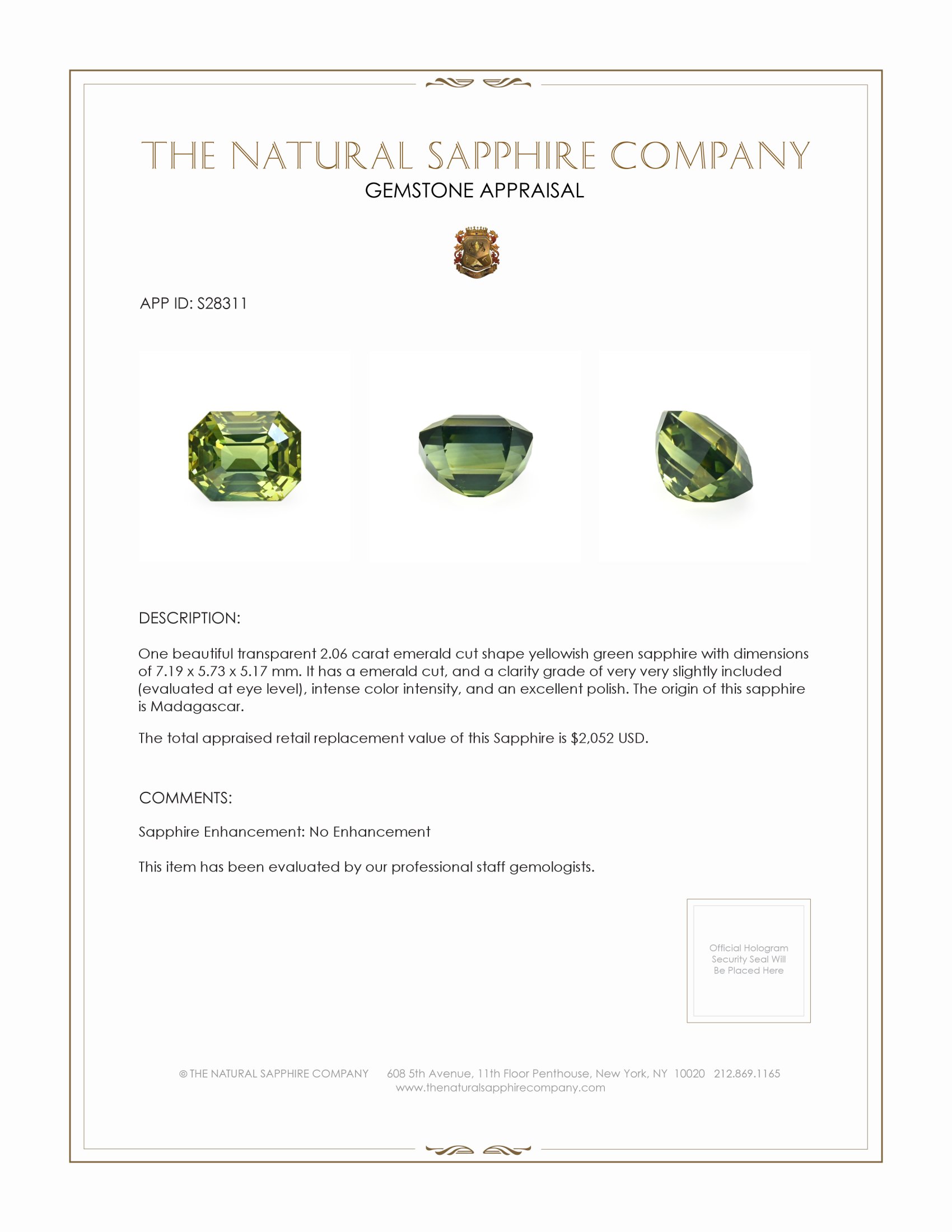 THE NATURAL SAPPHIRE COMPANY
GEMSTONE APPRAISAL

APP ID: S28311

DESCRIPTION:

One beautiful transparent 2.06 carat emerald cut shape yellowish green sapphire with dimensions of 7.19 x 5.73 x 5.17 mm. It has a emerald cut, and a clarity grade of very very slightly included (evaluated at eye level), intense color intensity, and an excellent polish. The origin of this sapphire is Madagascar.

The total appraised retail replacement value of this Sapphire is $2,052 USD.

COMMENTS:

Sapphire Enhancement: No Enhancement

This item has been evaluated by our professional staff gemologists.

Official Hologram Security Seal Will Be Placed Here

© THE NATURAL SAPPHIRE COMPANY 608 5th Avenue, 11th Floor Penthouse, New York, NY 10020 212.869.1165
www.thenaturalsapphirecompany.com